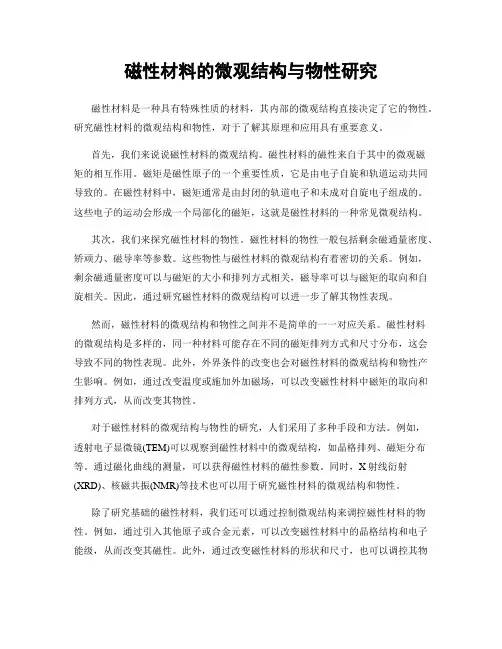 磁性材料的微观结构与物性研究

磁性材料是一种具有特殊性质的材料，其内部的微观结构直接决定了它的物性。研究磁性材料的微观结构和物性，对于了解其原理和应用具有重要意义。

首先，我们来说说磁性材料的微观结构。磁性材料的磁性来自于其中的微观磁矩的相互作用。磁矩是磁性原子的一个重要性质，它是由电子自旋和轨道运动共同导致的。在磁性材料中，磁矩通常是由封闭的轨道电子和未成对自旋电子组成的。这些电子的运动会形成一个局部化的磁矩，这就是磁性材料的一种常见微观结构。

其次，我们来探究磁性材料的物性。磁性材料的物性一般包括剩余磁通量密度、矫顽力、磁导率等参数。这些物性与磁性材料的微观结构有着密切的关系。例如，剩余磁通量密度可以与磁矩的大小和排列方式相关，磁导率可以与磁矩的取向和自旋相关。因此，通过研究磁性材料的微观结构可以进一步了解其物性表现。

然而，磁性材料的微观结构和物性之间并不是简单的一一对应关系。磁性材料的微观结构是多样的，同一种材料可能存在不同的磁矩排列方式和尺寸分布，这会导致不同的物性表现。此外，外界条件的改变也会对磁性材料的微观结构和物性产生影响。例如，通过改变温度或施加外加磁场，可以改变磁性材料中磁矩的取向和排列方式，从而改变其物性。

对于磁性材料的微观结构与物性的研究，人们采用了多种手段和方法。例如，透射电子显微镜(TEM)可以观察到磁性材料中的微观结构，如晶格排列、磁矩分布等。通过磁化曲线的测量，可以获得磁性材料的磁性参数。同时，X射线衍射(XRD)、核磁共振(NMR)等技术也可以用于研究磁性材料的微观结构和物性。

除了研究基础的磁性材料，我们还可以通过控制微观结构来调控磁性材料的物性。例如，通过引入其他原子或合金元素，可以改变磁性材料中的晶格结构和电子能级，从而改变其磁性。此外，通过改变磁性材料的形状和尺寸，也可以调控其物